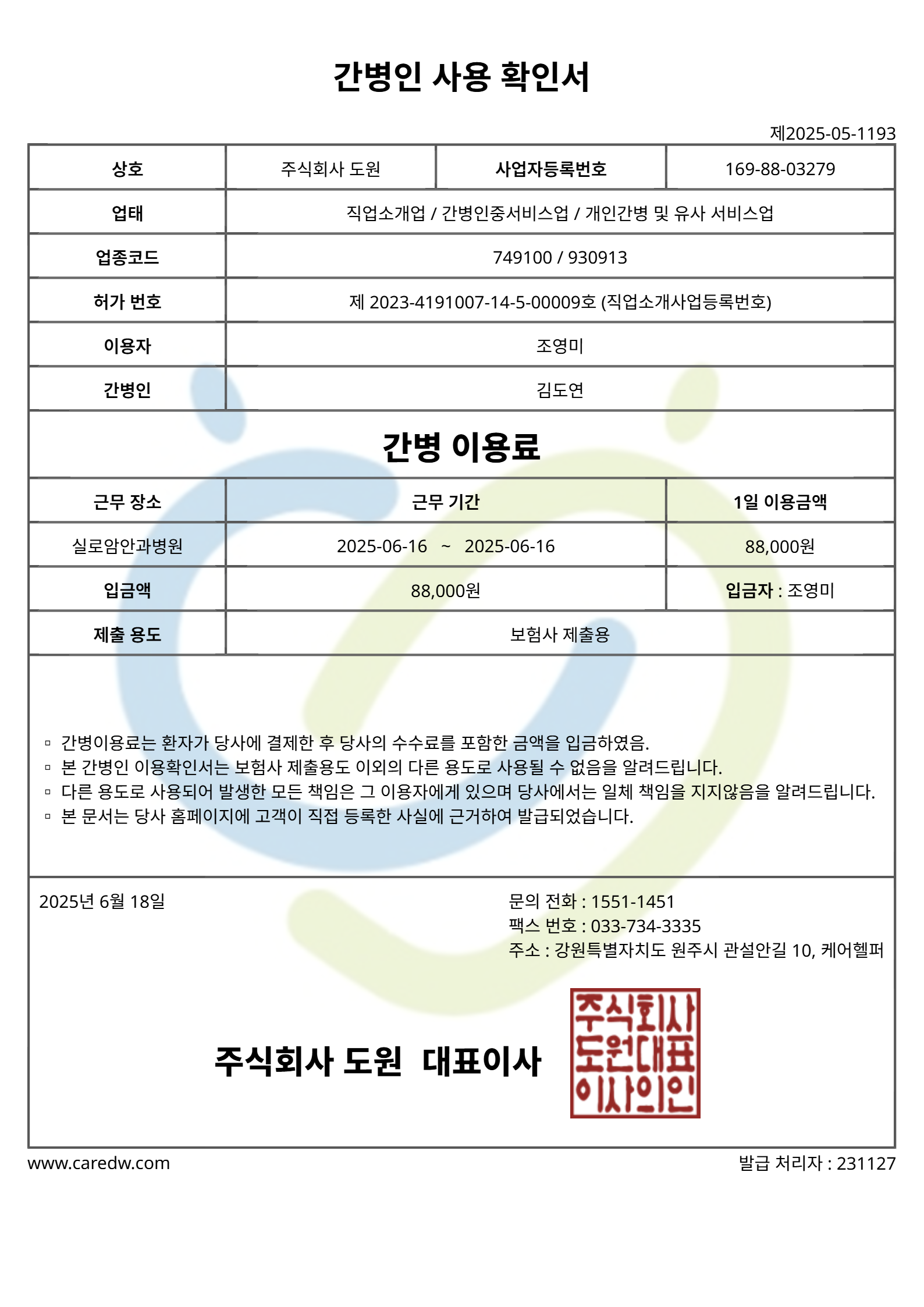 간병인 사용 확인서

제2025-05-1193

| 상호 | 주식회사 도원 | 사업자등록번호 | 169-88-03279 |
|---|---|---|---|
| 업태 | 직업소개업 / 간병인중서비스업 / 개인간병 및 유사 서비스업 | | |
| 업종코드 | 749100 / 930913 | | |
| 허가 번호 | 제 2023-4191007-14-5-00009호 (직업소개사업등록번호) | | |
| 이용자 | 조영미 | | |
| 간병인 | 김도연 | | |

간병 이용료

| 근무 장소 | 근무 기간 | 1일 이용금액 |
|---|---|---|
| 실로암안과병원 | 2025-06-16 ~ 2025-06-16 | 88,000원 |
| 입금액 | 88,000원 | 입금자 : 조영미 |
| 제출 용도 | 보험사 제출용 | |

▫ 간병이용료는 환자가 당사에 결제한 후 당사의 수수료를 포함한 금액을 입금하였음.
▫ 본 간병인 이용확인서는 보험사 제출용도 이외의 다른 용도로 사용될 수 없음을 알려드립니다.
▫ 다른 용도로 사용되어 발생한 모든 책임은 그 이용자에게 있으며 당사에서는 일체 책임을 지지않음을 알려드립니다.
▫ 본 문서는 당사 홈페이지에 고객이 직접 등록한 사실에 근거하여 발급되었습니다.

2025년 6월 18일

문의 전화 : 1551-1451
팩스 번호 : 033-734-3335
주소 : 강원특별자치도 원주시 관설안길 10, 케어헬퍼

주식회사 도원 대표이사

주식회사 도원대표 이사의인

www.caredw.com

발급 처리자 : 231127